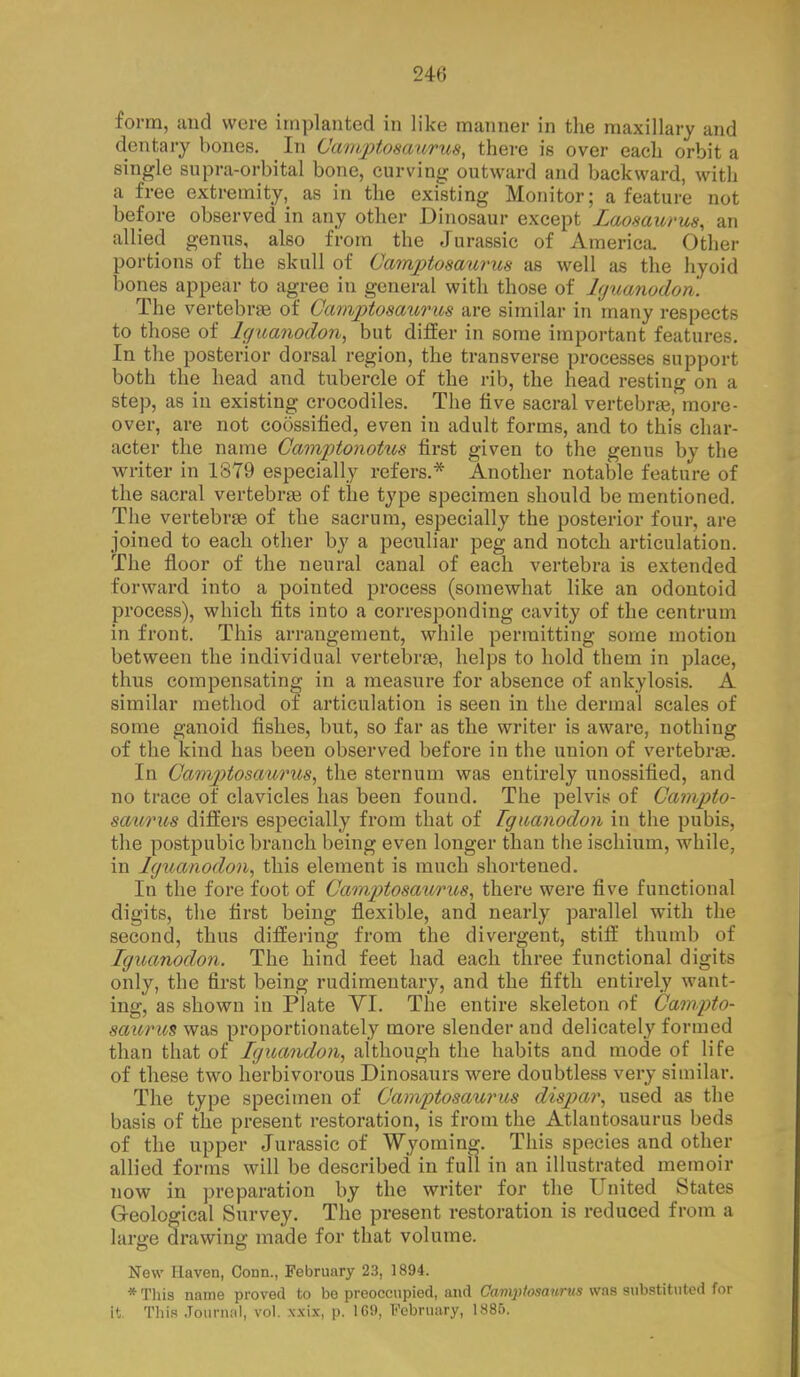 246

form, and were implanted in like manner in the maxillary and dentary bones. In Camptosaurus, there is over each orbit a single supra-orbital bone, curving outward and backward, with a free extremity, as in the existing Monitor; a feature not before observed in any other Dinosaur except Laosaurus, an allied genus, also from the Jurassic of America. Other portions of the skull of Camptosaurus as well as the hyoid bones appear to agree in general with those of Iguanodon.

The vertebræ of Camptosaurus are similar in many respects to those of Iguanodon, but differ in some important features. In the posterior dorsal region, the transverse processes support both the head and tubercle of the rib, the head resting on a step, as in existing crocodiles. The five sacral vertebræ, moreover, are not coössified, even in adult forms, and to this character the name Camptonotus first given to the genus by the writer in 1879 especially refers.* Another notable feature of the sacral vertebræ of the type specimen should be mentioned. The vertebræ of the sacrum, especially the posterior four, are joined to each other by a peculiar peg and notch articulation. The floor of the neural canal of each vertebra is extended forward into a pointed process (somewhat like an odontoid process), which fits into a corresponding cavity of the centrum in front. This arrangement, while permitting some motion between the individual vertebræ, helps to hold them in place, thus compensating in a measure for absence of ankylosis. A similar method of articulation is seen in the dermal scales of some ganoid fishes, but, so far as the writer is aware, nothing of the kind has been observed before in the union of vertebræ.

In Camptosaurus, the sternum was entirely unossified, and no trace of clavicles has been found. The pelvis of Camptosaurus differs especially from that of Iguanodon in the pubis, the postpubic branch being even longer than the ischium, while, in Iguanodon, this element is much shortened.

In the fore foot of Camptosaurus, there were five functional digits, the first being flexible, and nearly parallel with the second, thus differing from the divergent, stiff thumb of Iguanodon. The hind feet had each three functional digits only, the first being rudimentary, and the fifth entirely wanting, as shown in Plate VI. The entire skeleton of Camptosaurus was proportionately more slender and delicately formed than that of Iguandon, although the habits and mode of life of these two herbivorous Dinosaurs were doubtless very similar.

The type specimen of Camptosaurus dispar, used as the basis of the present restoration, is from the Atlantosaurus beds of the upper Jurassic of Wyoming. This species and other allied forms will be described in full in an illustrated memoir now in preparation by the writer for the United States Geological Survey. The present restoration is reduced from a large drawing made for that volume.

New Haven, Conn., February 23, 1894.

* This name proved to be preoccupied, and Camptosaurus was substituted for it. This Journal, vol. xxix, p. 169, February, 1885.